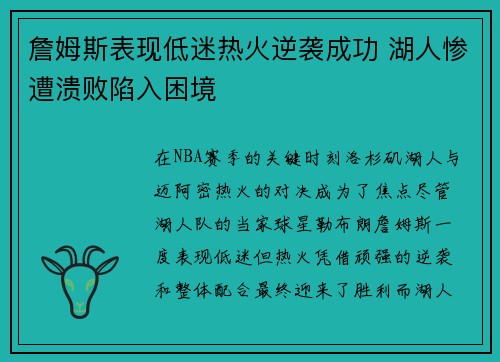 詹姆斯表现低迷热火逆袭成功 湖人惨遭溃败陷入困境

在NBA赛季的关键时刻洛杉矶湖人与迈阿密热火的对决成为了焦点尽管湖人队的当家球星勒布朗詹姆斯一度表现低迷但热火凭借顽强的逆袭和整体配合最终迎来了胜利而湖人